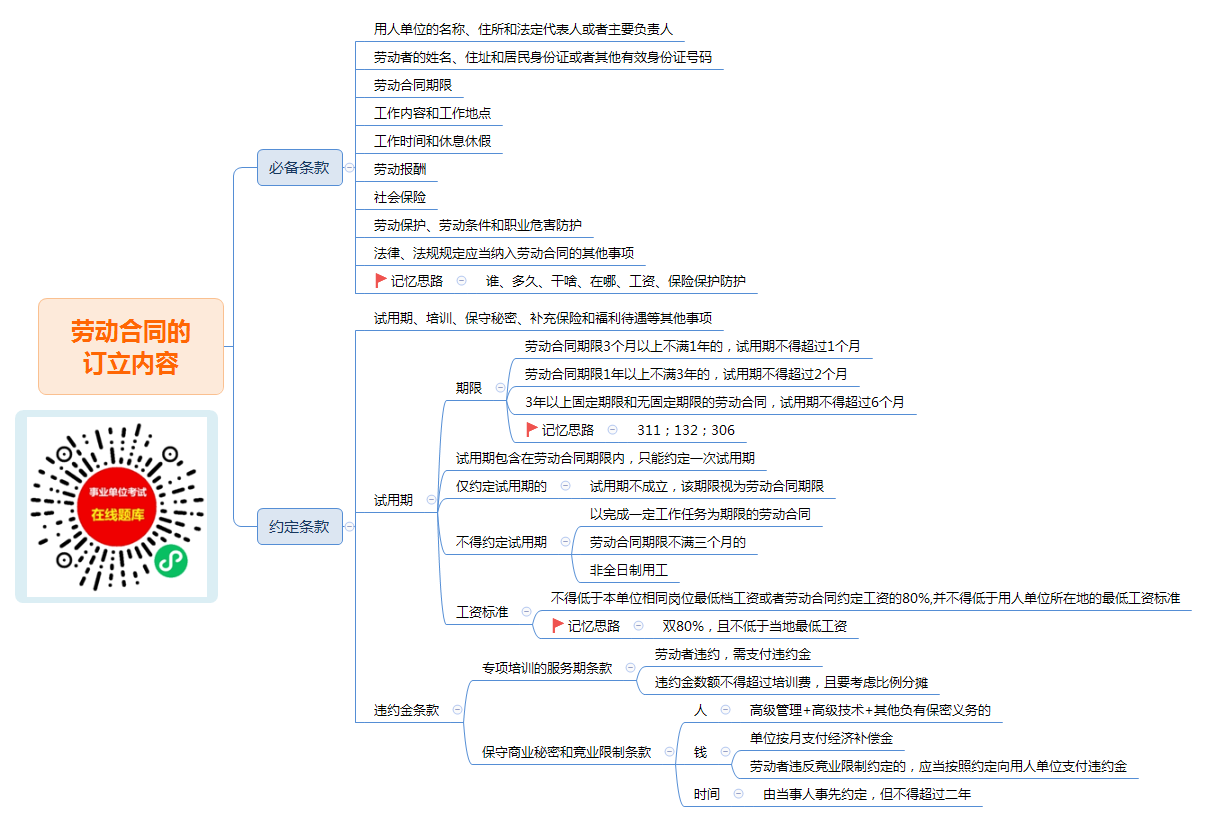 劳动合同的订立内容

事业单位考试
在线题库

必备条款
用人单位的名称、住所和法定代表人或者主要负责人
劳动者的姓名、住址和居民身份证或者其他有效身份证号码
劳动合同期限
工作内容和工作地点
工作时间和休息休假
劳动报酬
社会保险
劳动保护、劳动条件和职业危害防护
法律、法规规定应当纳入劳动合同的其他事项
记忆思路　谁、多久、干啥、在哪、工资、保险保护防护

约定条款
试用期、培训、保守秘密、补充保险和福利待遇等其他事项

试用期
期限
劳动合同期限3个月以上不满1年的，试用期不得超过1个月
劳动合同期限1年以上不满3年的，试用期不得超过2个月
3年以上固定期限和无固定期限的劳动合同，试用期不得超过6个月
记忆思路　311；132；306
试用期包含在劳动合同期限内，只能约定一次试用期
仅约定试用期的　试用期不成立，该期限视为劳动合同期限
不得约定试用期
以完成一定工作任务为期限的劳动合同
劳动合同期限不满三个月的
非全日制用工
工资标准
不得低于本单位相同岗位最低档工资或者劳动合同约定工资的80%,并不得低于用人单位所在地的最低工资标准
记忆思路　双80%，且不低于当地最低工资

违约金条款
专项培训的服务期条款
劳动者违约，需支付违约金
违约金数额不得超过培训费，且要考虑比例分摊
保守商业秘密和竞业限制条款
人　高级管理+高级技术+其他负有保密义务的
钱
单位按月支付经济补偿金
劳动者违反竞业限制约定的，应当按照约定向用人单位支付违约金
时间　由当事人事先约定，但不得超过二年